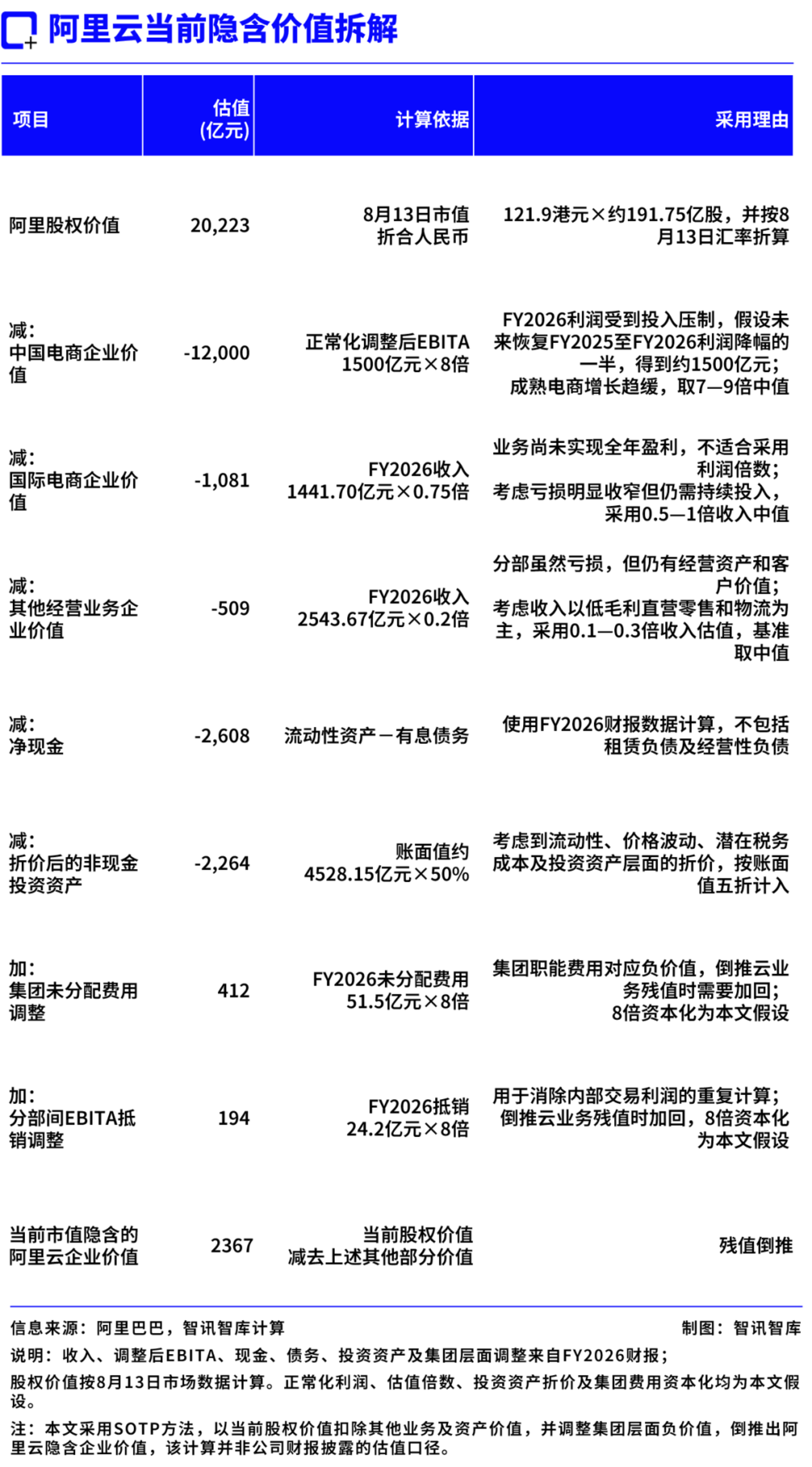 阿里云当前隐含价值拆解

| 项目 | 估值(亿元) | 计算依据 | 采用理由 |
|---|---|---|---|
| 阿里股权价值 | 20,223 | 8月13日市值折合人民币 | 121.9港元×约191.75亿股，并按8月13日汇率折算 |
| 减：中国电商企业价值 | -12,000 | 正常化调整后EBITA 1500亿元×8倍 | FY2026利润受到投入压制，假设未来恢复FY2025至FY2026利润降幅的一半，得到约1500亿元；成熟电商增长趋缓，取7—9倍中值 |
| 减：国际电商企业价值 | -1,081 | FY2026收入 1441.70亿元×0.75倍 | 业务尚未实现全年盈利，不适合采用利润倍数；考虑亏损明显收窄但仍需持续投入，采用0.5—1倍收入中值 |
| 减：其他经营业务企业价值 | -509 | FY2026收入 2543.67亿元×0.2倍 | 分部虽然亏损，但仍有经营资产和客户价值；考虑收入以低毛利直营零售和物流为主，采用0.1—0.3倍收入估值，基准取中值 |
| 减：净现金 | -2,608 | 流动性资产－有息债务 | 使用FY2026财报数据计算，不包括租赁负债及经营性负债 |
| 减：折价后的非现金投资资产 | -2,264 | 账面值约 4528.15亿元×50% | 考虑到流动性、价格波动、潜在税务成本及投资资产层面的折价，按账面值五折计入 |
| 加：集团未分配费用调整 | 412 | FY2026未分配费用 51.5亿元×8倍 | 集团职能费用对应负价值，倒推云业务残值时需要加回；8倍资本化为本文假设 |
| 加：分部间EBITA抵销调整 | 194 | FY2026抵销 24.2亿元×8倍 | 用于消除内部交易利润的重复计算；倒推云业务残值时加回，8倍资本化为本文假设 |
| 当前市值隐含的阿里云企业价值 | 2367 | 当前股权价值减去上述其他部分价值 | 残值倒推 |

信息来源：阿里巴巴，智讯智库计算　　制图：智讯智库

说明：收入、调整后EBITA、现金、债务、投资资产及集团层面调整来自FY2026财报；

股权价值按8月13日市场数据计算。正常化利润、估值倍数、投资资产折价及集团费用资本化均为本文假设。

注：本文采用SOTP方法，以当前股权价值扣除其他业务及资产价值，并调整集团层面负价值，倒推出阿里云隐含企业价值，该计算并非公司财报披露的估值口径。